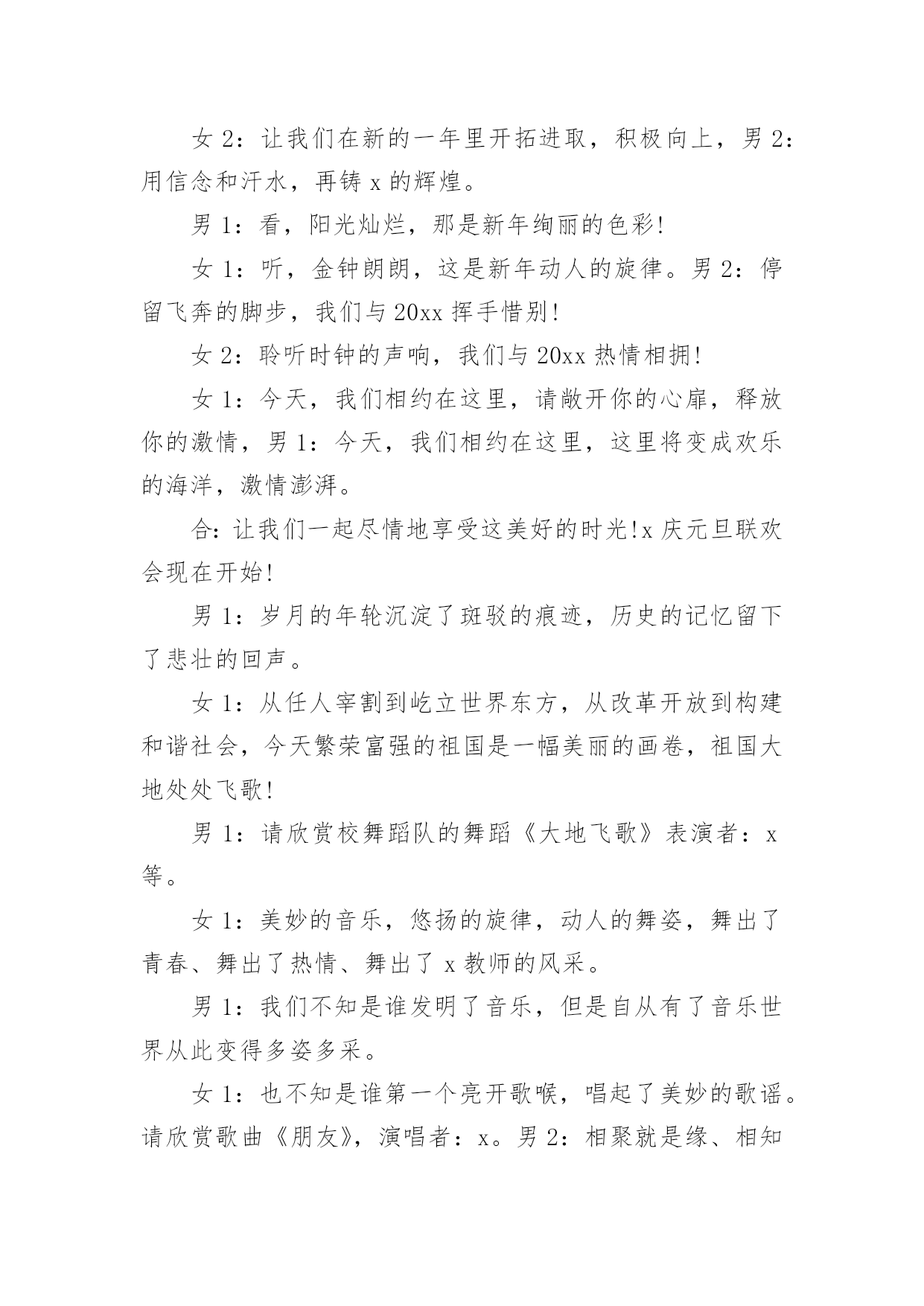 女 2：让我们在新的一年里开拓进取，积极向上，男 2：用信念和汗水，再铸 x 的辉煌。

男 1：看，阳光灿烂，那是新年绚丽的色彩!

女 1：听，金钟朗朗，这是新年动人的旋律。男 2：停留飞奔的脚步，我们与 20xx 挥手惜别!

女 2：聆听时钟的声响，我们与 20xx 热情相拥!

女 1：今天，我们相约在这里，请敞开你的心扉，释放你的激情，男 1：今天，我们相约在这里，这里将变成欢乐的海洋，激情澎湃。

合:让我们一起尽情地享受这美好的时光!x 庆元旦联欢会现在开始!

男 1：岁月的年轮沉淀了斑驳的痕迹，历史的记忆留下了悲壮的回声。

女 1：从任人宰割到屹立世界东方，从改革开放到构建和谐社会，今天繁荣富强的祖国是一幅美丽的画卷，祖国大地处处飞歌!

男 1：请欣赏校舞蹈队的舞蹈《大地飞歌》表演者：x 等。

女 1：美妙的音乐，悠扬的旋律，动人的舞姿，舞出了青春、舞出了热情、舞出了 x 教师的风采。

男 1：我们不知是谁发明了音乐，但是自从有了音乐世界从此变得多姿多采。

女 1：也不知是谁第一个亮开歌喉，唱起了美妙的歌谣。请欣赏歌曲《朋友》，演唱者：x。男 2：相聚就是缘、相知